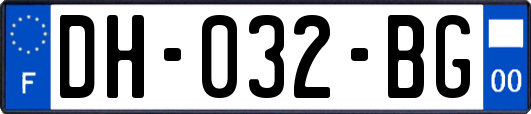 F
DH-032-BG
00